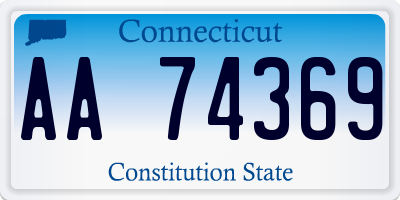 Connecticut

AA 74369

Constitution State